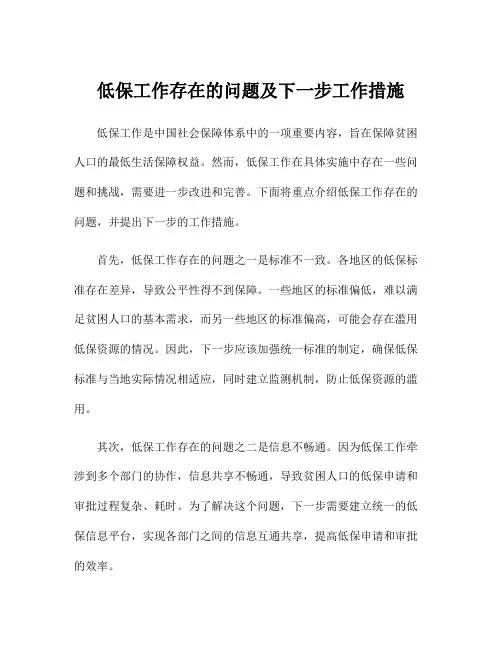 低保工作存在的问题及下一步工作措施

低保工作是中国社会保障体系中的一项重要内容，旨在保障贫困人口的最低生活保障权益。然而，低保工作在具体实施中存在一些问题和挑战，需要进一步改进和完善。下面将重点介绍低保工作存在的问题，并提出下一步的工作措施。

首先，低保工作存在的问题之一是标准不一致。各地区的低保标准存在差异，导致公平性得不到保障。一些地区的标准偏低，难以满足贫困人口的基本需求，而另一些地区的标准偏高，可能会存在滥用低保资源的情况。因此，下一步应该加强统一标准的制定，确保低保标准与当地实际情况相适应，同时建立监测机制，防止低保资源的滥用。

其次，低保工作存在的问题之二是信息不畅通。因为低保工作牵涉到多个部门的协作，信息共享不畅通，导致贫困人口的低保申请和审批过程复杂、耗时。为了解决这个问题，下一步需要建立统一的低保信息平台，实现各部门之间的信息互通共享，提高低保申请和审批的效率。